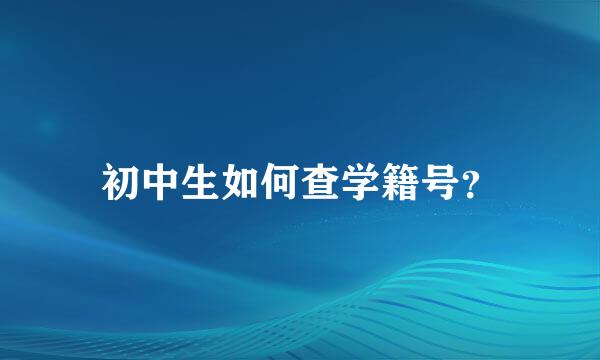 初中生如何查学籍号?